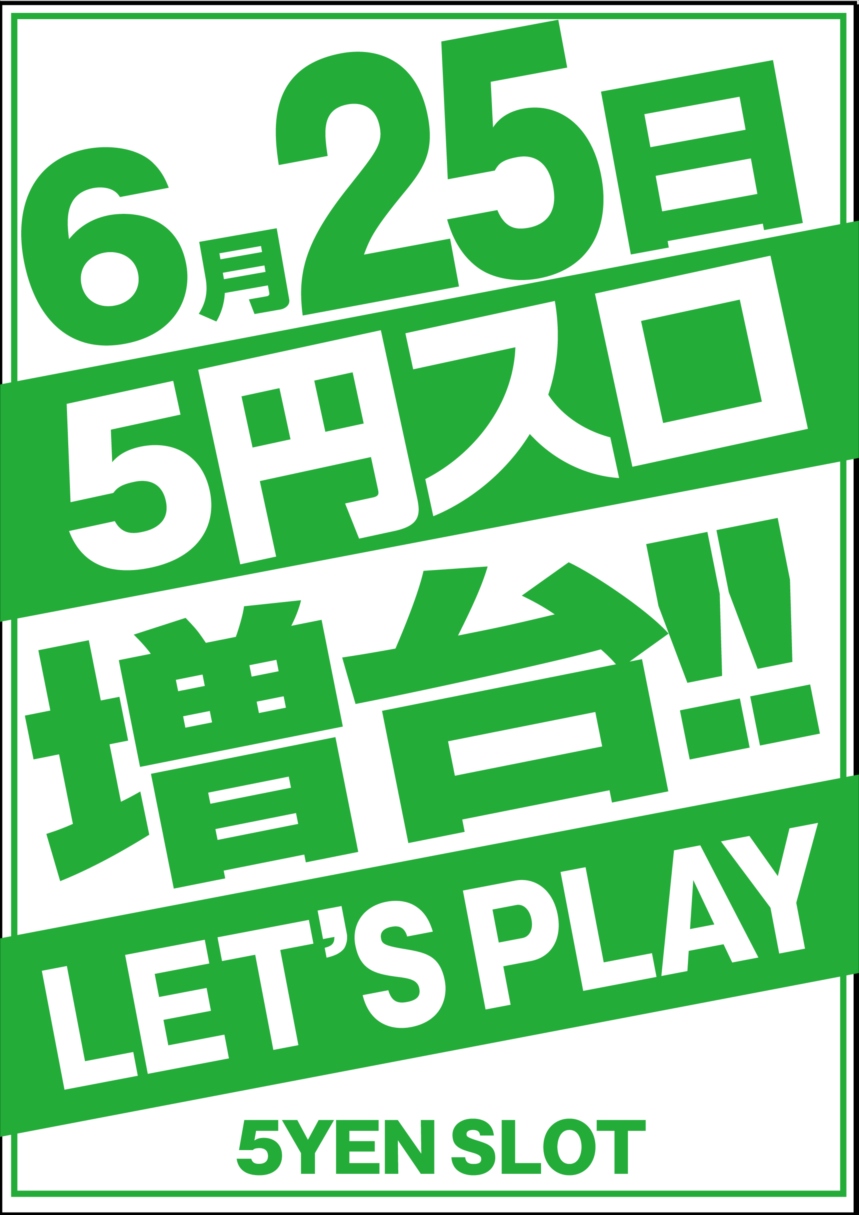 6月25日
5円スロ
増台!!
LET'S PLAY
5YEN SLOT